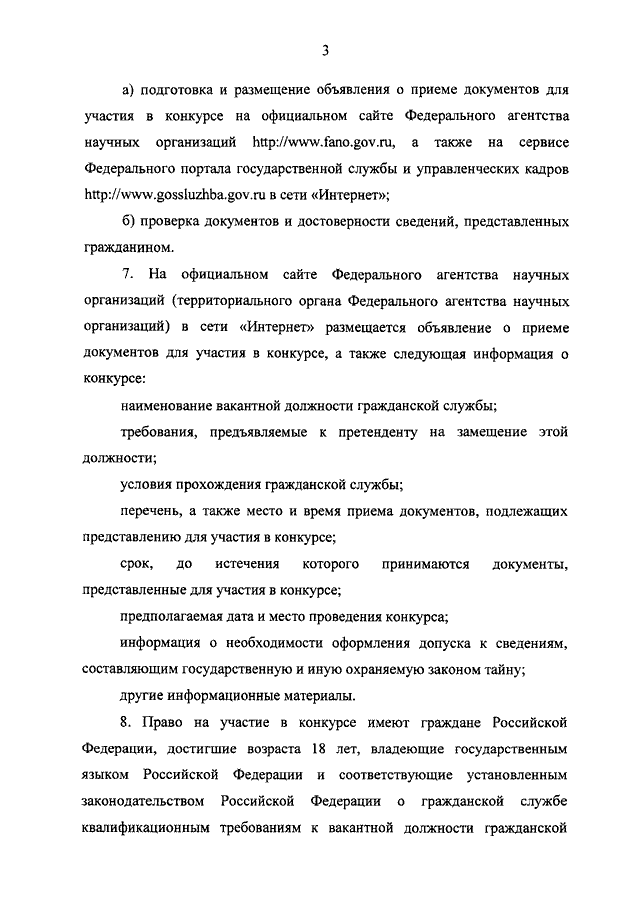 3

а) подготовка и размещение объявления о приеме документов для участия в конкурсе на официальном сайте Федерального агентства научных организаций http://www.fano.gov.ru, а также на сервисе Федерального портала государственной службы и управленческих кадров http://www.gossluzhba.gov.ru в сети «Интернет»;

б) проверка документов и достоверности сведений, представленных гражданином.

7. На официальном сайте Федерального агентства научных организаций (территориального органа Федерального агентства научных организаций) в сети «Интернет» размещается объявление о приеме документов для участия в конкурсе, а также следующая информация о конкурсе:

наименование вакантной должности гражданской службы;

требования, предъявляемые к претенденту на замещение этой должности;

условия прохождения гражданской службы;

перечень, а также место и время приема документов, подлежащих представлению для участия в конкурсе;

срок, до истечения которого принимаются документы, представленные для участия в конкурсе;

предполагаемая дата и место проведения конкурса;

информация о необходимости оформления допуска к сведениям, составляющим государственную и иную охраняемую законом тайну;

другие информационные материалы.

8. Право на участие в конкурсе имеют граждане Российской Федерации, достигшие возраста 18 лет, владеющие государственным языком Российской Федерации и соответствующие установленным законодательством Российской Федерации о гражданской службе квалификационным требованиям к вакантной должности гражданской